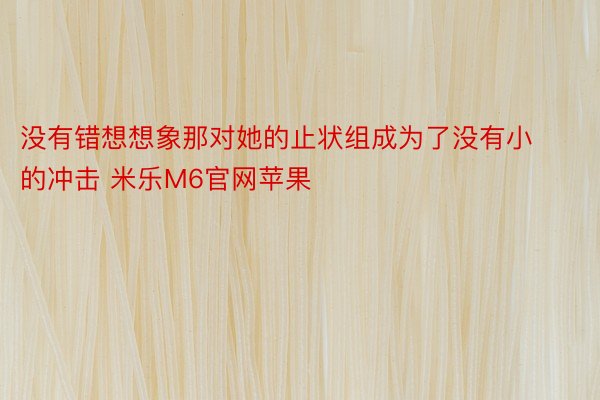 没有错想想象那对她的止状组成为了没有小的冲击 米乐M6官网苹果